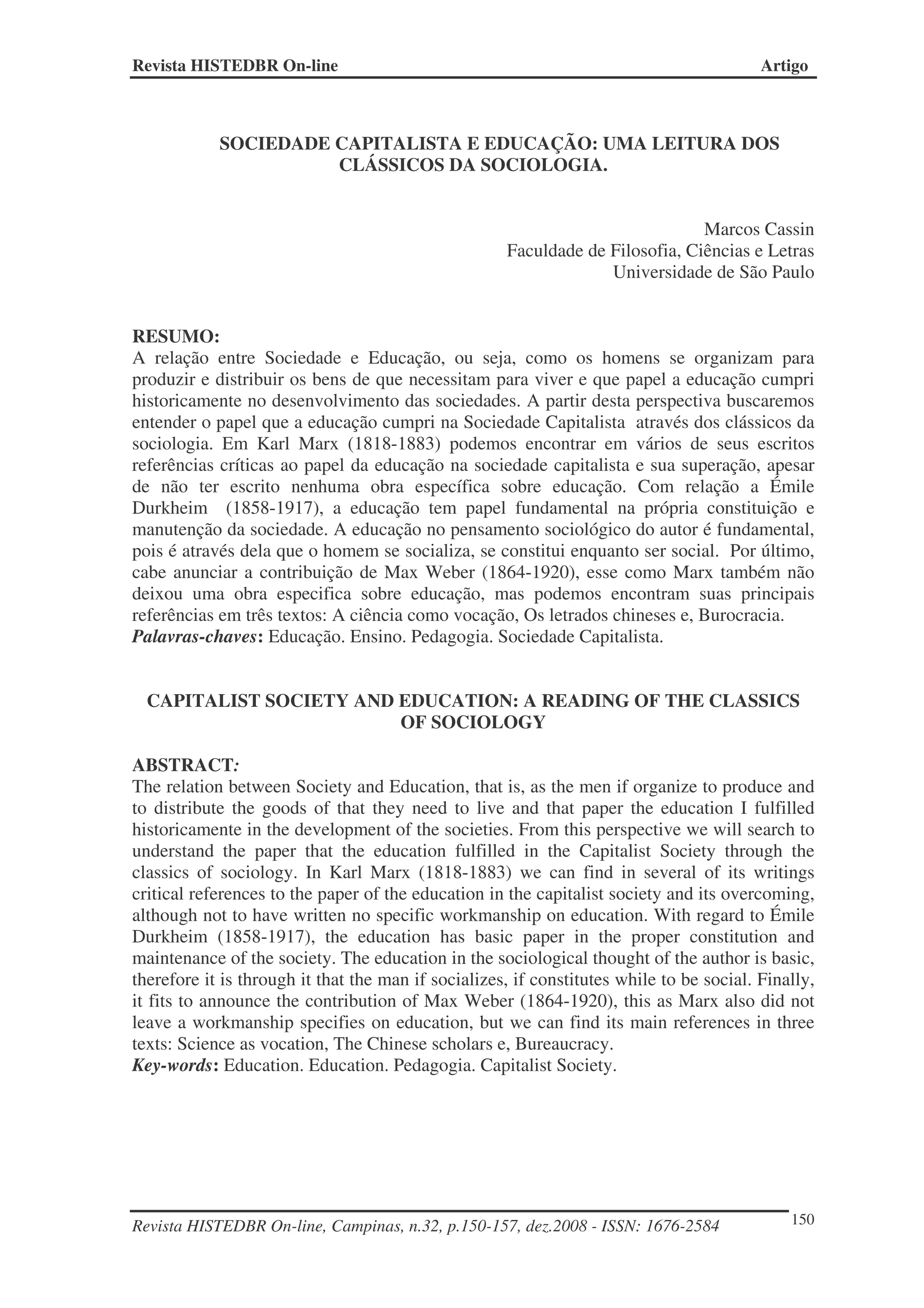 Revista HISTEDBR On-line Artigo

SOCIEDADE CAPITALISTA E EDUCAÇÃO: UMA LEITURA DOS CLÁSSICOS DA SOCIOLOGIA.

Marcos Cassin
Faculdade de Filosofia, Ciências e Letras
Universidade de São Paulo

RESUMO:
A relação entre Sociedade e Educação, ou seja, como os homens se organizam para produzir e distribuir os bens de que necessitam para viver e que papel a educação cumpri historicamente no desenvolvimento das sociedades. A partir desta perspectiva buscaremos entender o papel que a educação cumpri na Sociedade Capitalista através dos clássicos da sociologia. Em Karl Marx (1818-1883) podemos encontrar em vários de seus escritos referências críticas ao papel da educação na sociedade capitalista e sua superação, apesar de não ter escrito nenhuma obra específica sobre educação. Com relação a Émile Durkheim (1858-1917), a educação tem papel fundamental na própria constituição e manutenção da sociedade. A educação no pensamento sociológico do autor é fundamental, pois é através dela que o homem se socializa, se constitui enquanto ser social. Por último, cabe anunciar a contribuição de Max Weber (1864-1920), esse como Marx também não deixou uma obra especifica sobre educação, mas podemos encontram suas principais referências em três textos: A ciência como vocação, Os letrados chineses e, Burocracia.
Palavras-chaves: Educação. Ensino. Pedagogia. Sociedade Capitalista.

CAPITALIST SOCIETY AND EDUCATION: A READING OF THE CLASSICS OF SOCIOLOGY

ABSTRACT:
The relation between Society and Education, that is, as the men if organize to produce and to distribute the goods of that they need to live and that paper the education I fulfilled historicamente in the development of the societies. From this perspective we will search to understand the paper that the education fulfilled in the Capitalist Society through the classics of sociology. In Karl Marx (1818-1883) we can find in several of its writings critical references to the paper of the education in the capitalist society and its overcoming, although not to have written no specific workmanship on education. With regard to Émile Durkheim (1858-1917), the education has basic paper in the proper constitution and maintenance of the society. The education in the sociological thought of the author is basic, therefore it is through it that the man if socializes, if constitutes while to be social. Finally, it fits to announce the contribution of Max Weber (1864-1920), this as Marx also did not leave a workmanship specifies on education, but we can find its main references in three texts: Science as vocation, The Chinese scholars e, Bureaucracy.
Key-words: Education. Education. Pedagogia. Capitalist Society.

Revista HISTEDBR On-line, Campinas, n.32, p.150-157, dez.2008 - ISSN: 1676-2584 150